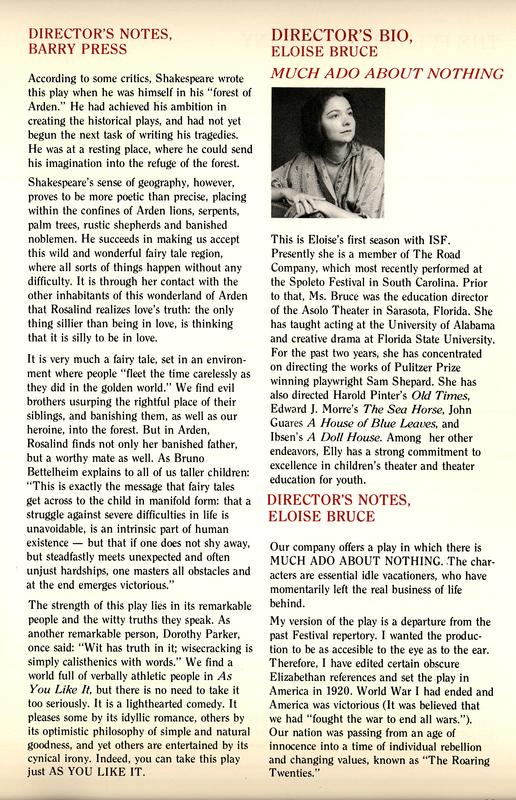 DIRECTOR'S NOTES, BARRY PRESS

According to some critics, Shakespeare wrote this play when he was himself in his "forest of Arden." He had achieved his ambition in creating the historical plays, and had not yet begun the next task of writing his tragedies. He was at a resting place, where he could send his imagination into the refuge of the forest.

Shakespeare's sense of geography, however, proves to be more poetic than precise, placing within the confines of Arden lions, serpents, palm trees, rustic shepherds and banished noblemen. He succeeds in making us accept this wild and wonderful fairy tale region, where all sorts of things happen without any difficulty. It is through her contact with the other inhabitants of this wonderland of Arden that Rosalind realizes love's truth: the only thing sillier than being in love, is thinking that it is silly to be in love.

It is very much a fairy tale, set in an environment where people "fleet the time carelessly as they did in the golden world." We find evil brothers usurping the rightful place of their siblings, and banishing them, as well as our heroine, into the forest. But in Arden, Rosalind finds not only her banished father, but a worthy mate as well. As Bruno Bettelheim explains to all of us taller children: "This is exactly the message that fairy tales get across to the child in manifold form: that a struggle against severe difficulties in life is unavoidable, is an intrinsic part of human existence — but that if one does not shy away, but steadfastly meets unexpected and often unjust hardships, one masters all obstacles and at the end emerges victorious."

The strength of this play lies in its remarkable people and the witty truths they speak. As another remarkable person, Dorothy Parker, once said: "Wit has truth in it; wisecracking is simply calisthenics with words." We find a world full of verbally athletic people in As You Like It, but there is no need to take it too seriously. It is a lighthearted comedy. It pleases some by its idyllic romance, others by its optimistic philosophy of simple and natural goodness, and yet others are entertained by its cynical irony. Indeed, you can take this play just AS YOU LIKE IT.

DIRECTOR'S BIO, ELOISE BRUCE
MUCH ADO ABOUT NOTHING

This is Eloise's first season with ISF. Presently she is a member of The Road Company, which most recently performed at the Spoleto Festival in South Carolina. Prior to that, Ms. Bruce was the education director of the Asolo Theater in Sarasota, Florida. She has taught acting at the University of Alabama and creative drama at Florida State University. For the past two years, she has concentrated on directing the works of Pulitzer Prize winning playwright Sam Shepard. She has also directed Harold Pinter's Old Times, Edward J. Morre's The Sea Horse, John Guares A House of Blue Leaves, and Ibsen's A Doll House. Among her other endeavors, Elly has a strong commitment to excellence in children's theater and theater education for youth.

DIRECTOR'S NOTES, ELOISE BRUCE

Our company offers a play in which there is MUCH ADO ABOUT NOTHING. The characters are essential idle vacationers, who have momentarily left the real business of life behind.

My version of the play is a departure from the past Festival repertory. I wanted the production to be as accesible to the eye as to the ear. Therefore, I have edited certain obscure Elizabethan references and set the play in America in 1920. World War I had ended and America was victorious (It was believed that we had "fought the war to end all wars."). Our nation was passing from an age of innocence into a time of individual rebellion and changing values, known as "The Roaring Twenties."